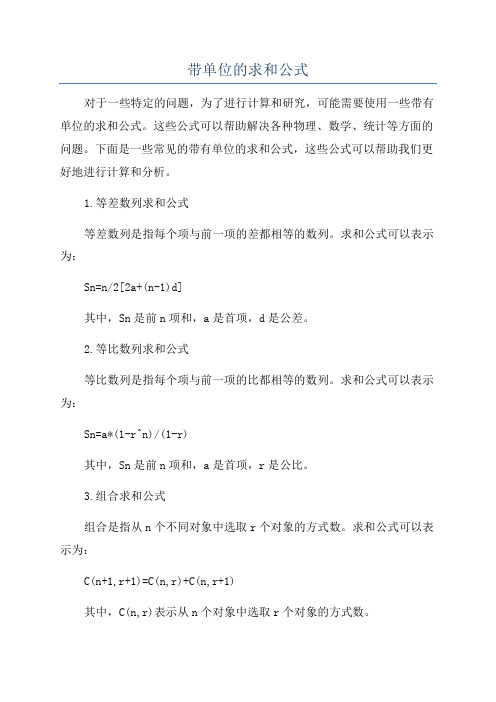 带单位的求和公式

对于一些特定的问题，为了进行计算和研究，可能需要使用一些带有单位的求和公式。这些公式可以帮助解决各种物理、数学、统计等方面的问题。下面是一些常见的带有单位的求和公式，这些公式可以帮助我们更好地进行计算和分析。

1.等差数列求和公式

等差数列是指每个项与前一项的差都相等的数列。求和公式可以表示为：

Sn=n/2[2a+(n-1)d]

其中，Sn是前n项和，a是首项，d是公差。

2.等比数列求和公式

等比数列是指每个项与前一项的比都相等的数列。求和公式可以表示为：

Sn=a*(1-r^n)/(1-r)

其中，Sn是前n项和，a是首项，r是公比。

3.组合求和公式

组合是指从n个不同对象中选取r个对象的方式数。求和公式可以表示为：

C(n+1,r+1)=C(n,r)+C(n,r+1)

其中，C(n,r)表示从n个对象中选取r个对象的方式数。